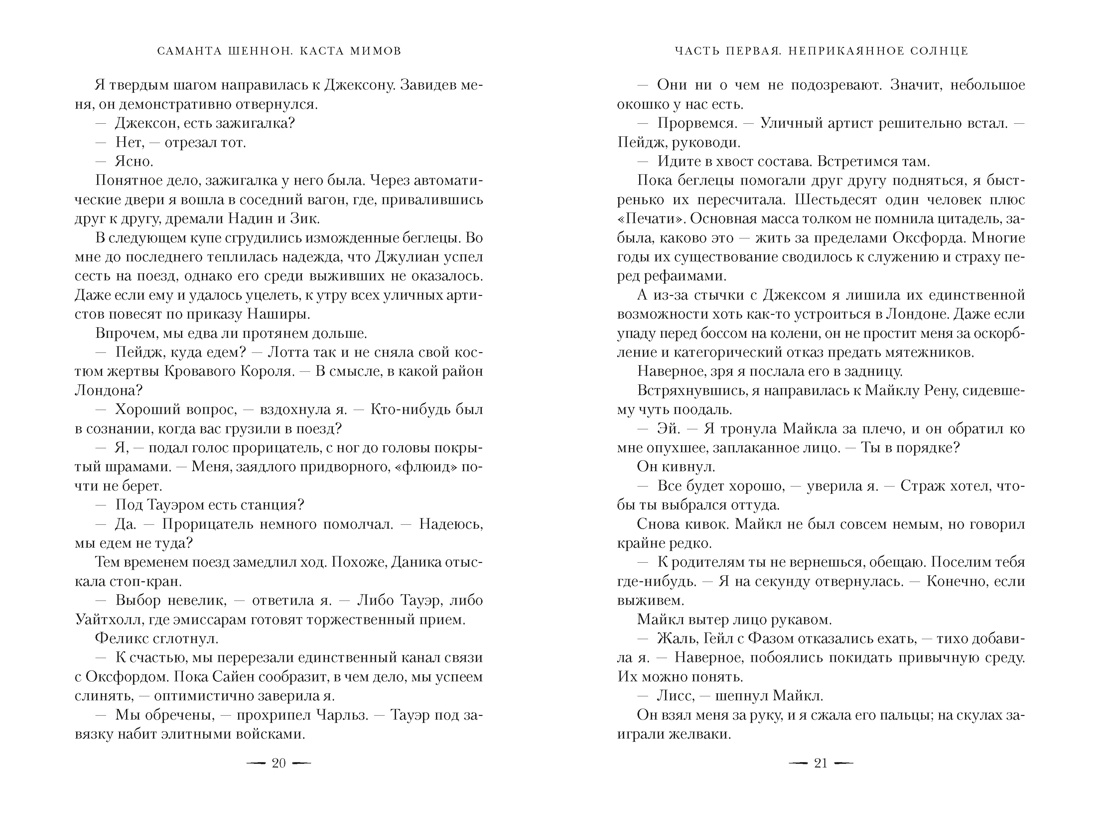 САМАНТА ШЕННОН. КАСТА МИМОВ

Я твердым шагом направилась к Джексону. Завидев меня, он демонстративно отвернулся.

— Джексон, есть зажигалка?

— Нет, — отрезал тот.

— Ясно.

Понятное дело, зажигалка у него была. Через автоматические двери я вошла в соседний вагон, где, привалившись друг к другу, дремали Надин и Зик.

В следующем купе сгрудились изможденные беглецы. Во мне до последнего теплилась надежда, что Джулиан успел сесть на поезд, однако его среди выживших не оказалось. Даже если ему и удалось уцелеть, к утру всех уличных артистов повесят по приказу Наширы.

Впрочем, мы едва ли протянем дольше.

— Пейдж, куда едем? — Лотта так и не сняла свой костюм жертвы Кровавого Короля. — В смысле, в какой район Лондона?

— Хороший вопрос, — вздохнула я. — Кто-нибудь был в сознании, когда вас грузили в поезд?

— Я, — подал голос прорицатель, с ног до головы покрытый шрамами. — Меня, заядлого придворного, «флюид» почти не берет.

— Под Тауэром есть станция?

— Да. — Прорицатель немного помолчал. — Надеюсь, мы едем не туда?

Тем временем поезд замедлил ход. Похоже, Даника отыскала стоп-кран.

— Выбор невелик, — ответила я. — Либо Тауэр, либо Уайтхолл, где эмиссарам готовят торжественный прием.

Феликс сглотнул.

— К счастью, мы перерезали единственный канал связи с Оксфордом. Пока Сайен сообразит, в чем дело, мы успеем слинять, — оптимистично заверила я.

— Мы обречены, — прохрипел Чарльз. — Тауэр под завязку набит элитными войсками.

— 20 —

ЧАСТЬ ПЕРВАЯ. НЕПРИКАЯННОЕ СОЛНЦЕ

— Они ни о чем не подозревают. Значит, небольшое окошко у нас есть.

— Прорвемся. — Уличный артист решительно встал. — Пейдж, руководи.

— Идите в хвост состава. Встретимся там.

Пока беглецы помогали друг другу подняться, я быстренько их пересчитала. Шестьдесят один человек плюс «Печати». Основная масса толком не помнила цитадель, забыла, каково это — жить за пределами Оксфорда. Многие годы их существование сводилось к служению и страху перед рефаимами.

А из-за стычки с Джексом я лишила их единственной возможности хоть как-то устроиться в Лондоне. Даже если упаду перед боссом на колени, он не простит меня за оскорбление и категорический отказ предать мятежников.

Наверное, зря я послала его в задницу.

Встряхнувшись, я направилась к Майклу Рену, сидевшему чуть поодаль.

— Эй. — Я тронула Майкла за плечо, и он обратил ко мне опухшее, заплаканное лицо. — Ты в порядке?

Он кивнул.

— Все будет хорошо, — уверила я. — Страж хотел, чтобы ты выбрался оттуда.

Снова кивок. Майкл не был совсем немым, но говорил крайне редко.

— К родителям ты не вернешься, обещаю. Поселим тебя где-нибудь. — Я на секунду отвернулась. — Конечно, если выживем.

Майкл вытер лицо рукавом.

— Жаль, Гейл с Фазом отказались ехать, — тихо добавила я. — Наверное, побоялись покидать привычную среду. Их можно понять.

— Лисс, — шепнул Майкл.

Он взял меня за руку, и я сжала его пальцы; на скулах заиграли желваки.

— 21 —